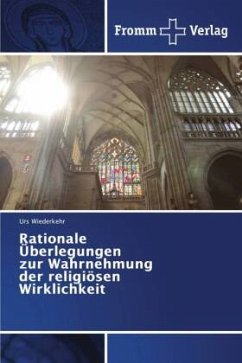 Fromm Verlag

Urs Wiederkehr

Rationale Überlegungen zur Wahrnehmung der religiösen Wirklichkeit